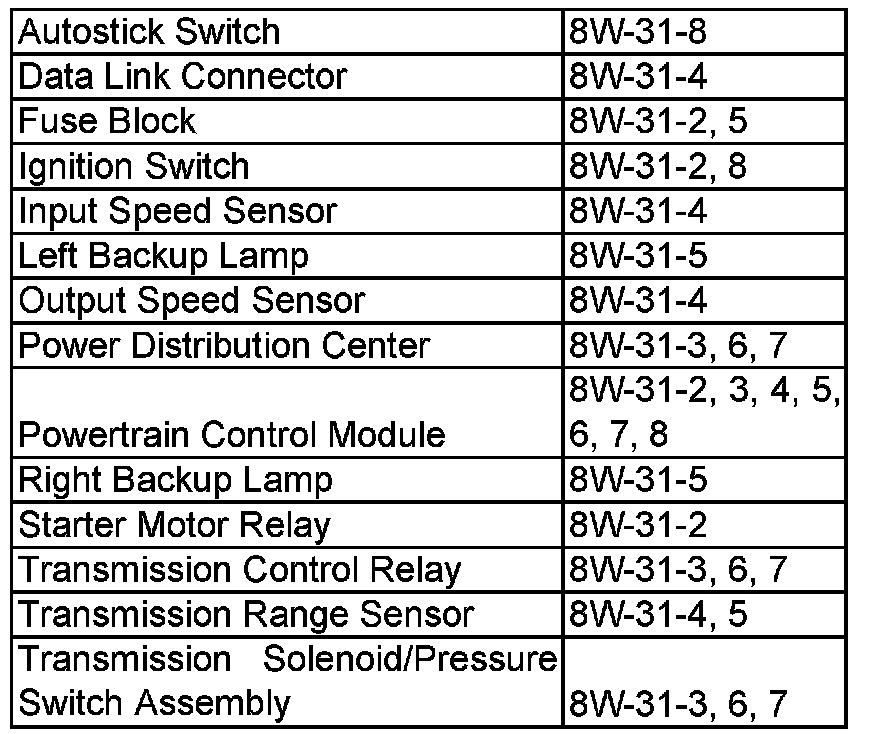 | Autostick Switch | 8W-31-8 |
|---|---|
| Data Link Connector | 8W-31-4 |
| Fuse Block | 8W-31-2, 5 |
| Ignition Switch | 8W-31-2, 8 |
| Input Speed Sensor | 8W-31-4 |
| Left Backup Lamp | 8W-31-5 |
| Output Speed Sensor | 8W-31-4 |
| Power Distribution Center | 8W-31-3, 6, 7 |
| Powertrain Control Module | 8W-31-2, 3, 4, 5, 6, 7, 8 |
| Right Backup Lamp | 8W-31-5 |
| Starter Motor Relay | 8W-31-2 |
| Transmission Control Relay | 8W-31-3, 6, 7 |
| Transmission Range Sensor | 8W-31-4, 5 |
| Transmission Solenoid/Pressure Switch Assembly | 8W-31-3, 6, 7 |